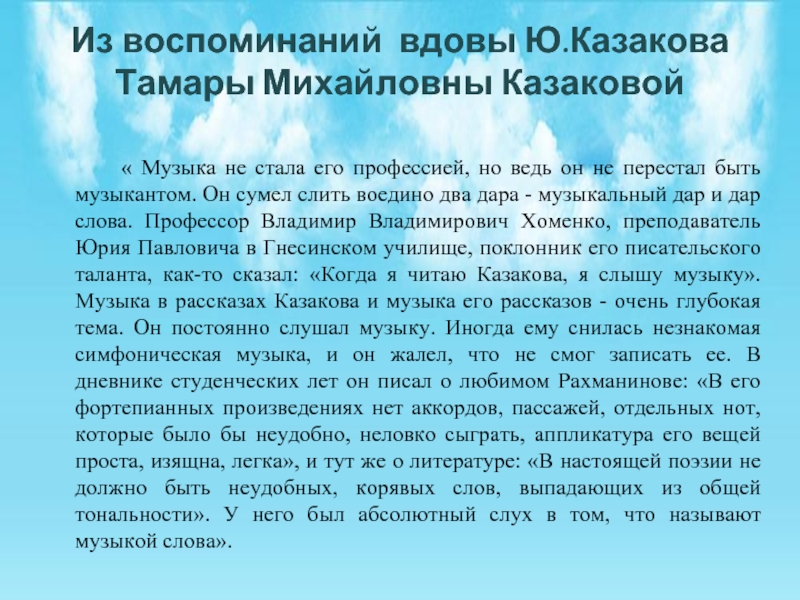 Из воспоминаний вдовы Ю.Казакова Тамары Михайловны Казаковой

« Музыка не стала его профессией, но ведь он не перестал быть музыкантом. Он сумел слить воедино два дара - музыкальный дар и дар слова. Профессор Владимир Владимирович Хоменко, преподаватель Юрия Павловича в Гнесинском училище, поклонник его писательского таланта, как-то сказал: «Когда я читаю Казакова, я слышу музыку». Музыка в рассказах Казакова и музыка его рассказов - очень глубокая тема. Он постоянно слушал музыку. Иногда ему снилась незнакомая симфоническая музыка, и он жалел, что не смог записать ее. В дневнике студенческих лет он писал о любимом Рахманинове: «В его фортепианных произведениях нет аккордов, пассажей, отдельных нот, которые было бы неудобно, неловко сыграть, аппликатура его вещей проста, изящна, легка», и тут же о литературе: «В настоящей поэзии не должно быть неудобных, корявых слов, выпадающих из общей тональности». У него был абсолютный слух в том, что называют музыкой слова».